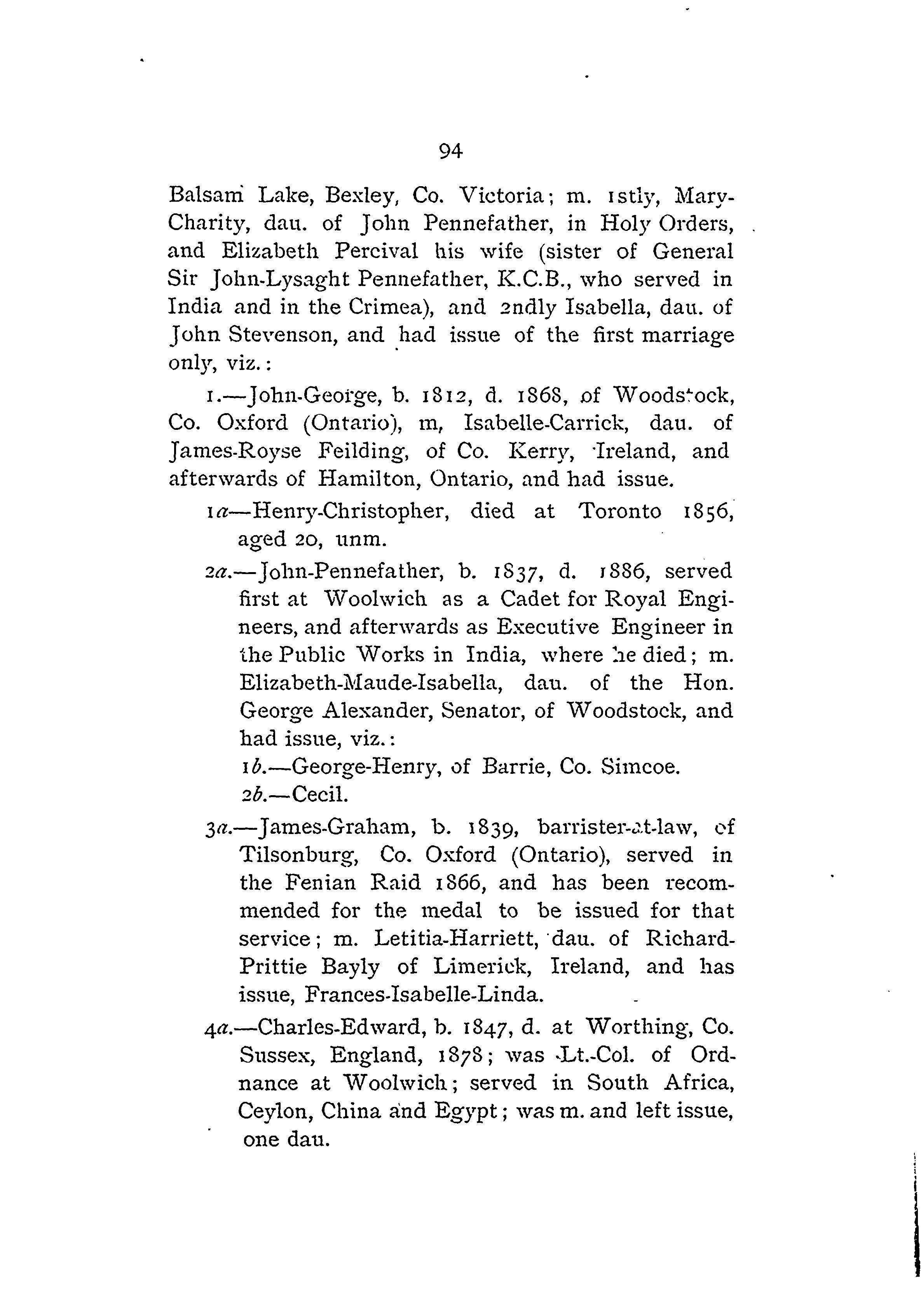 94

Balsam Lake, Bexley, Co. Victoria; m. 1stly, Mary-Charity, dau. of John Pennefather, in Holy Orders, and Elizabeth Percival his wife (sister of General Sir John-Lysaght Pennefather, K.C.B., who served in India and in the Crimea), and 2ndly Isabella, dau. of John Stevenson, and had issue of the first marriage only, viz.:

1.—John-George, b. 1812, d. 1868, of Woodstock, Co. Oxford (Ontario), m, Isabelle-Carrick, dau. of James-Royse Feilding, of Co. Kerry, Ireland, and afterwards of Hamilton, Ontario, and had issue.

1a—Henry-Christopher, died at Toronto 1856, aged 20, unm.

2a.—John-Pennefather, b. 1837, d. 1886, served first at Woolwich as a Cadet for Royal Engineers, and afterwards as Executive Engineer in the Public Works in India, where he died; m. Elizabeth-Maude-Isabella, dau. of the Hon. George Alexander, Senator, of Woodstock, and had issue, viz.:

1b.—George-Henry, of Barrie, Co. Simcoe.

2b.—Cecil.

3a.—James-Graham, b. 1839, barrister-at-law, of Tilsonburg, Co. Oxford (Ontario), served in the Fenian Raid 1866, and has been recommended for the medal to be issued for that service; m. Letitia-Harriett, dau. of Richard-Prittie Bayly of Limerick, Ireland, and has issue, Frances-Isabelle-Linda.

4a.—Charles-Edward, b. 1847, d. at Worthing, Co. Sussex, England, 1878; was Lt.-Col. of Ordnance at Woolwich; served in South Africa, Ceylon, China and Egypt; was m. and left issue, one dau.